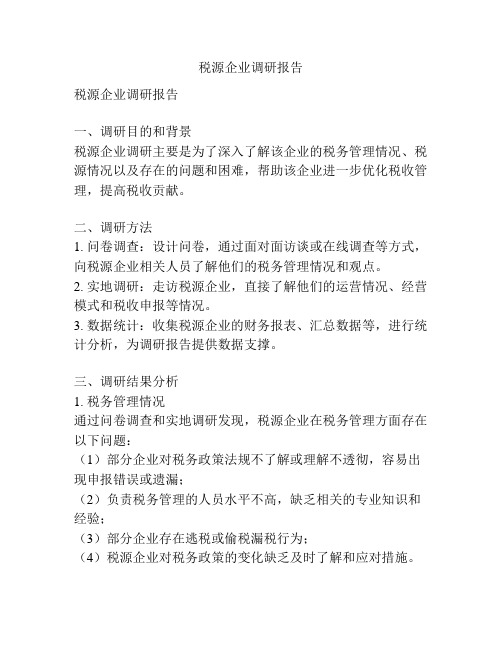 税源企业调研报告

税源企业调研报告

一、调研目的和背景
税源企业调研主要是为了深入了解该企业的税务管理情况、税源情况以及存在的问题和困难，帮助该企业进一步优化税收管理，提高税收贡献。

二、调研方法
1. 问卷调查：设计问卷，通过面对面访谈或在线调查等方式，向税源企业相关人员了解他们的税务管理情况和观点。
2. 实地调研：走访税源企业，直接了解他们的运营情况、经营模式和税收申报等情况。
3. 数据统计：收集税源企业的财务报表、汇总数据等，进行统计分析，为调研报告提供数据支撑。

三、调研结果分析
1. 税务管理情况
通过问卷调查和实地调研发现，税源企业在税务管理方面存在以下问题：
（1）部分企业对税务政策法规不了解或理解不透彻，容易出现申报错误或遗漏；
（2）负责税务管理的人员水平不高，缺乏相关的专业知识和经验；
（3）部分企业存在逃税或偷税漏税行为；
（4）税源企业对税务政策的变化缺乏及时了解和应对措施。